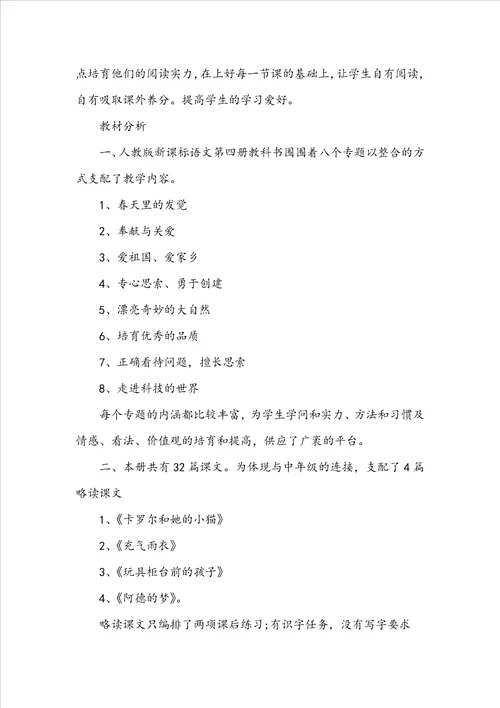 点培育他们的阅读实力，在上好每一节课的基础上，让学生自有阅读，自有吸取课外养分。提高学生的学习爱好。

教材分析

一、人教版新课标语文第四册教科书围围着八个专题以整合的方式支配了教学内容。

1、春天里的发觉

2、奉献与关爱

3、爱祖国、爱家乡

4、专心思索、勇于创建

5、漂亮奇妙的大自然

6、培育优秀的品质

7、正确看待问题，擅长思索

8、走进科技的世界

每个专题的内涵都比较丰富，为学生学问和实力、方法和习惯及情感、看法、价值观的培育和提高，供应了广袤的平台。

二、本册共有32篇课文。为体现与中年级的连接，支配了4篇略读课文

1、《卡罗尔和她的小猫》

2、《充气雨衣》

3、《玩具柜台前的孩子》

4、《阿德的梦》。

略读课文只编排了两项课后练习；有识字任务，没有写字要求